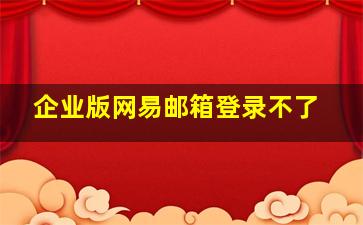 企业版网易邮箱登录不了